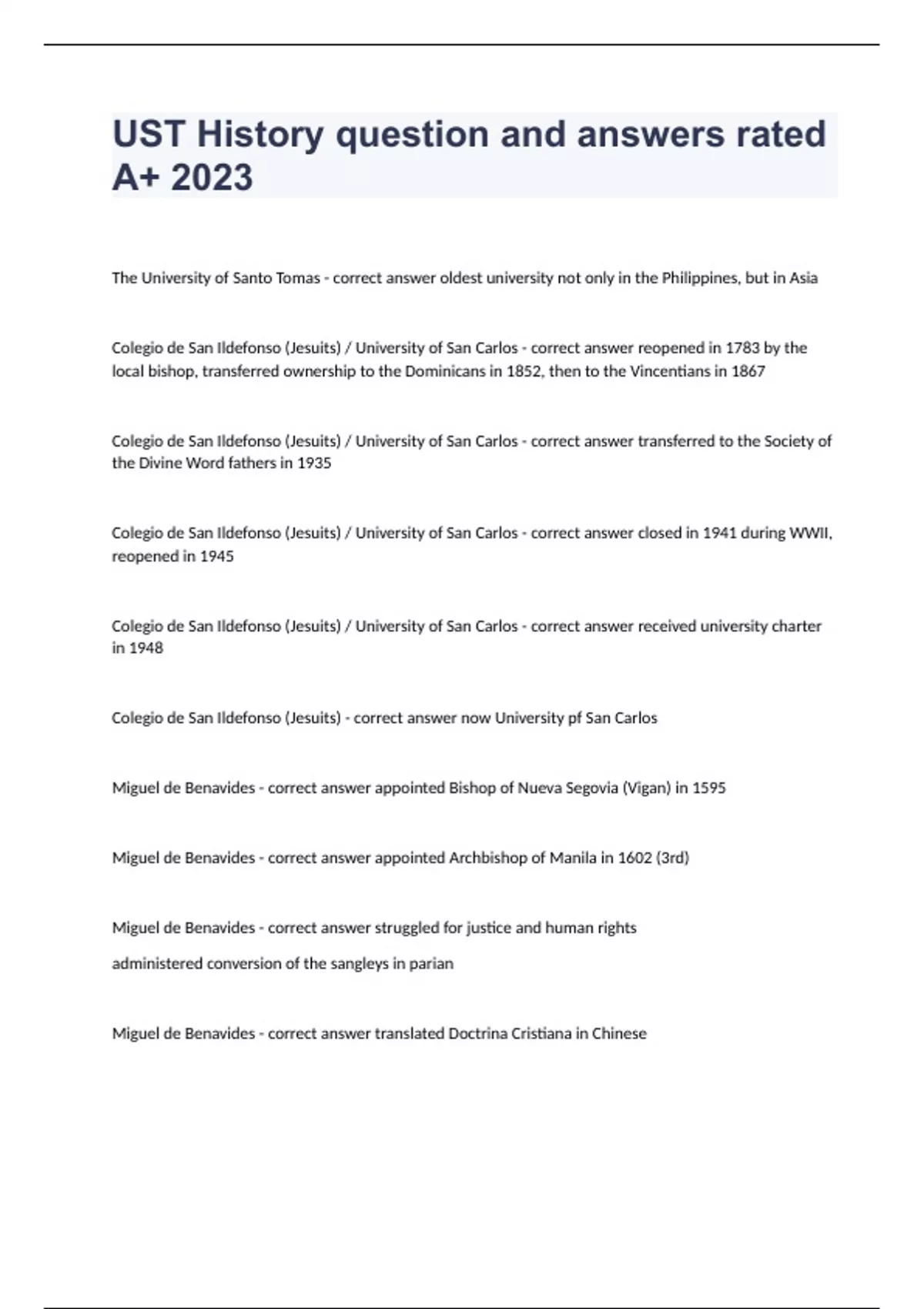 UST History question and answers rated A+ 2023

The University of Santo Tomas - correct answer oldest university not only in the Philippines, but in Asia

Colegio de San Ildefonso (Jesuits) / University of San Carlos - correct answer reopened in 1783 by the local bishop, transferred ownership to the Dominicans in 1852, then to the Vincentians in 1867

Colegio de San Ildefonso (Jesuits) / University of San Carlos - correct answer transferred to the Society of the Divine Word fathers in 1935

Colegio de San Ildefonso (Jesuits) / University of San Carlos - correct answer closed in 1941 during WWII, reopened in 1945

Colegio de San Ildefonso (Jesuits) / University of San Carlos - correct answer received university charter in 1948

Colegio de San Ildefonso (Jesuits) - correct answer now University pf San Carlos

Miguel de Benavides - correct answer appointed Bishop of Nueva Segovia (Vigan) in 1595

Miguel de Benavides - correct answer appointed Archbishop of Manila in 1602 (3rd)

Miguel de Benavides - correct answer struggled for justice and human rights

administered conversion of the sangleys in parian

Miguel de Benavides - correct answer translated Doctrina Cristiana in Chinese